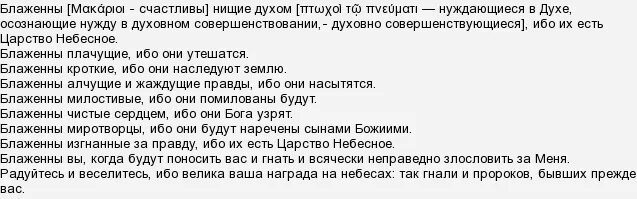 Блаженны [Μακάριοι - счастливы] нищие духом [πτωχοὶ τῷ πνεύματι — нуждающиеся в Духе, осознающие нужду в духовном совершенствовании,- духовно совершенствующиеся], ибо их есть Царство Небесное.
Блаженны плачущие, ибо они утешатся.
Блаженны кроткие, ибо они наследуют землю.
Блаженны алчущие и жаждущие правды, ибо они насытятся.
Блаженны милостивые, ибо они помилованы будут.
Блаженны чистые сердцем, ибо они Бога узрят.
Блаженны миротворцы, ибо они будут наречены сынами Божиими.
Блаженны изгнанные за правду, ибо их есть Царство Небесное.
Блаженны вы, когда будут поносить вас и гнать и всячески неправедно злословить за Меня.
Радуйтесь и веселитесь, ибо велика ваша награда на небесах: так гнали и пророков, бывших прежде вас.